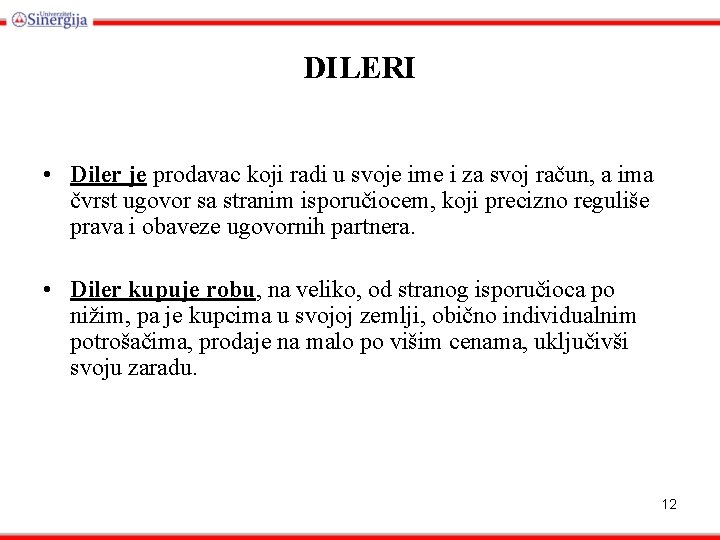 Univerzitet Sinergija

DILERI

• Diler je prodavac koji radi u svoje ime i za svoj račun, a ima čvrst ugovor sa stranim isporučiocem, koji precizno reguliše prava i obaveze ugovornih partnera.

• Diler kupuje robu, na veliko, od stranog isporučioca po nižim, pa je kupcima u svojoj zemlji, obično individualnim potrošačima, prodaje na malo po višim cenama, uključivši svoju zaradu.

12